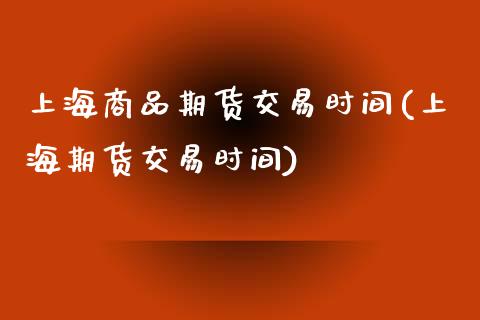 上海商品期货交易时间(上海期货交易时间)